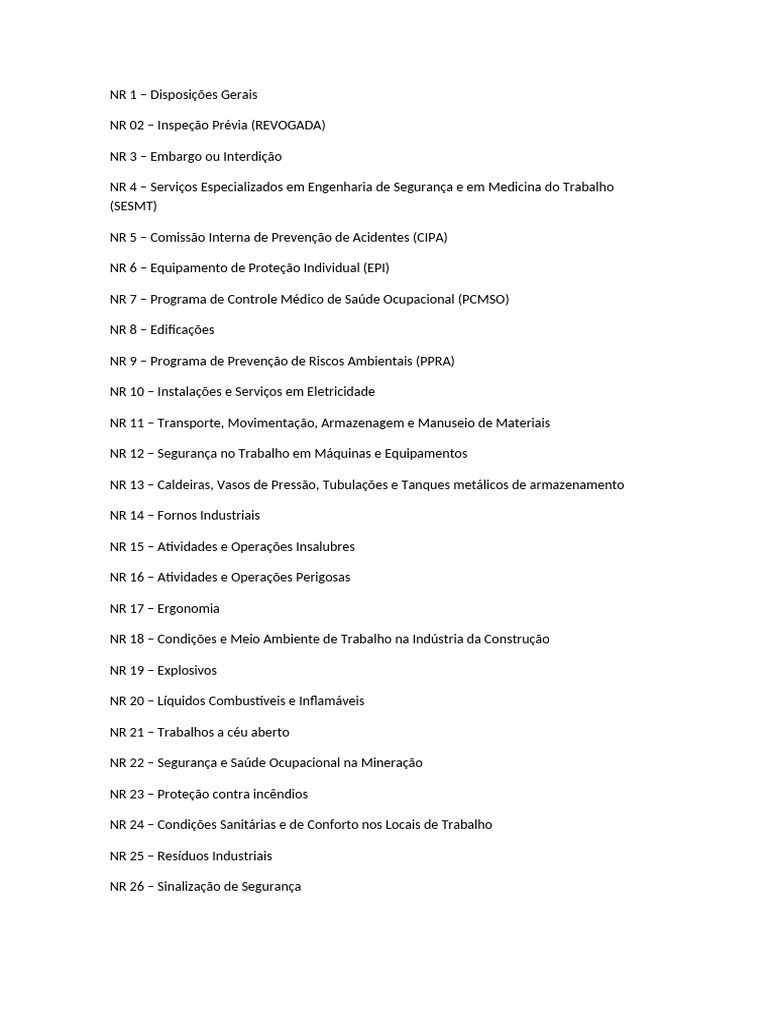 NR 1 – Disposições Gerais

NR 02 – Inspeção Prévia (REVOGADA)

NR 3 – Embargo ou Interdição

NR 4 – Serviços Especializados em Engenharia de Segurança e em Medicina do Trabalho (SESMT)

NR 5 – Comissão Interna de Prevenção de Acidentes (CIPA)

NR 6 – Equipamento de Proteção Individual (EPI)

NR 7 – Programa de Controle Médico de Saúde Ocupacional (PCMSO)

NR 8 – Edificações

NR 9 – Programa de Prevenção de Riscos Ambientais (PPRA)

NR 10 – Instalações e Serviços em Eletricidade

NR 11 – Transporte, Movimentação, Armazenagem e Manuseio de Materiais

NR 12 – Segurança no Trabalho em Máquinas e Equipamentos

NR 13 – Caldeiras, Vasos de Pressão, Tubulações e Tanques metálicos de armazenamento

NR 14 – Fornos Industriais

NR 15 – Atividades e Operações Insalubres

NR 16 – Atividades e Operações Perigosas

NR 17 – Ergonomia

NR 18 – Condições e Meio Ambiente de Trabalho na Indústria da Construção

NR 19 – Explosivos

NR 20 – Líquidos Combustíveis e Inflamáveis

NR 21 – Trabalhos a céu aberto

NR 22 – Segurança e Saúde Ocupacional na Mineração

NR 23 – Proteção contra incêndios

NR 24 – Condições Sanitárias e de Conforto nos Locais de Trabalho

NR 25 – Resíduos Industriais

NR 26 – Sinalização de Segurança